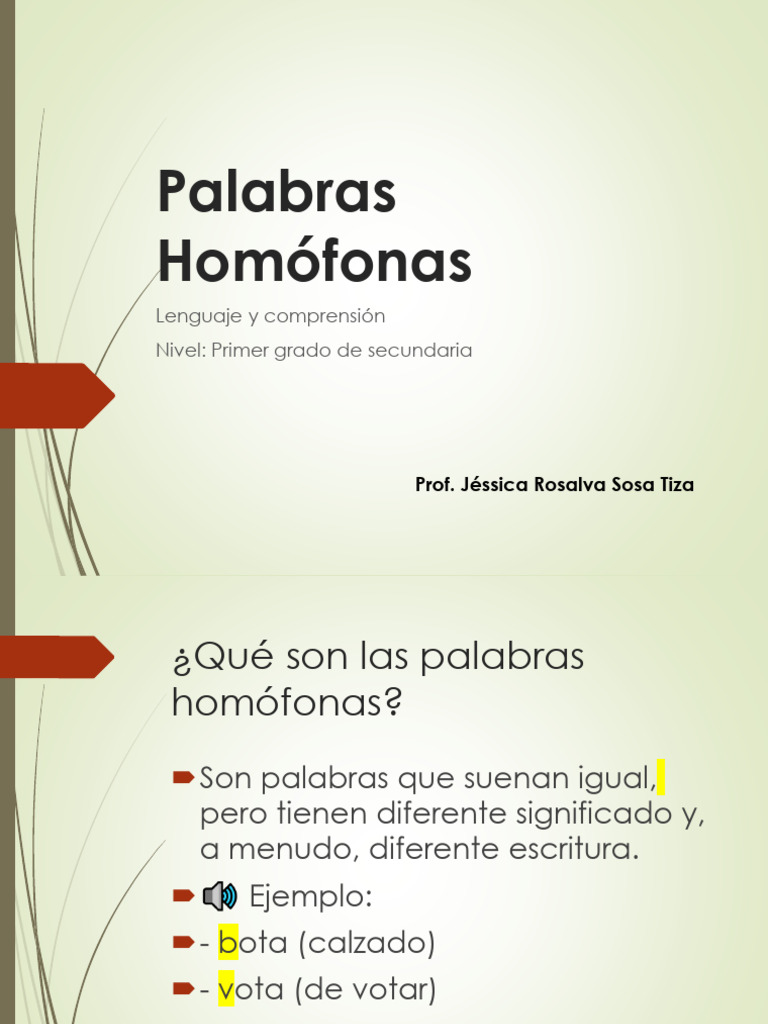 Palabras Homófonas

Lenguaje y comprensión

Nivel: Primer grado de secundaria

Prof. Jéssica Rosalva Sosa Tiza

¿Qué son las palabras homófonas?

Son palabras que suenan igual, pero tienen diferente significado y, a menudo, diferente escritura.

Ejemplo:

- bota (calzado)

- vota (de votar)